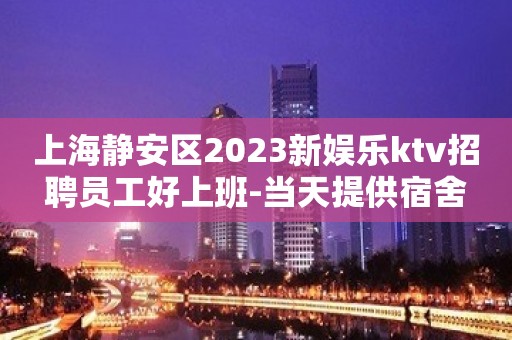 上海静安区2023新娱乐ktv招聘员工好上班-当天提供宿舍